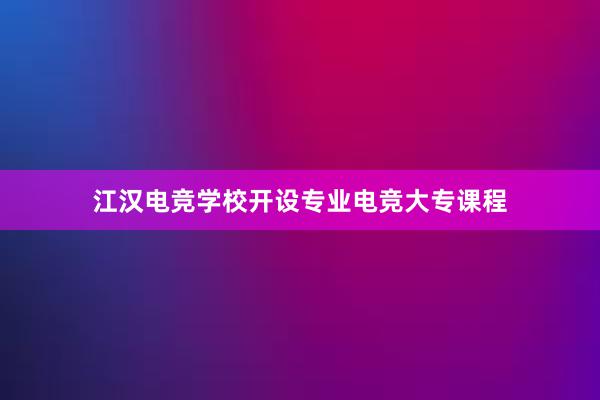 江汉电竞学校开设专业电竞大专课程